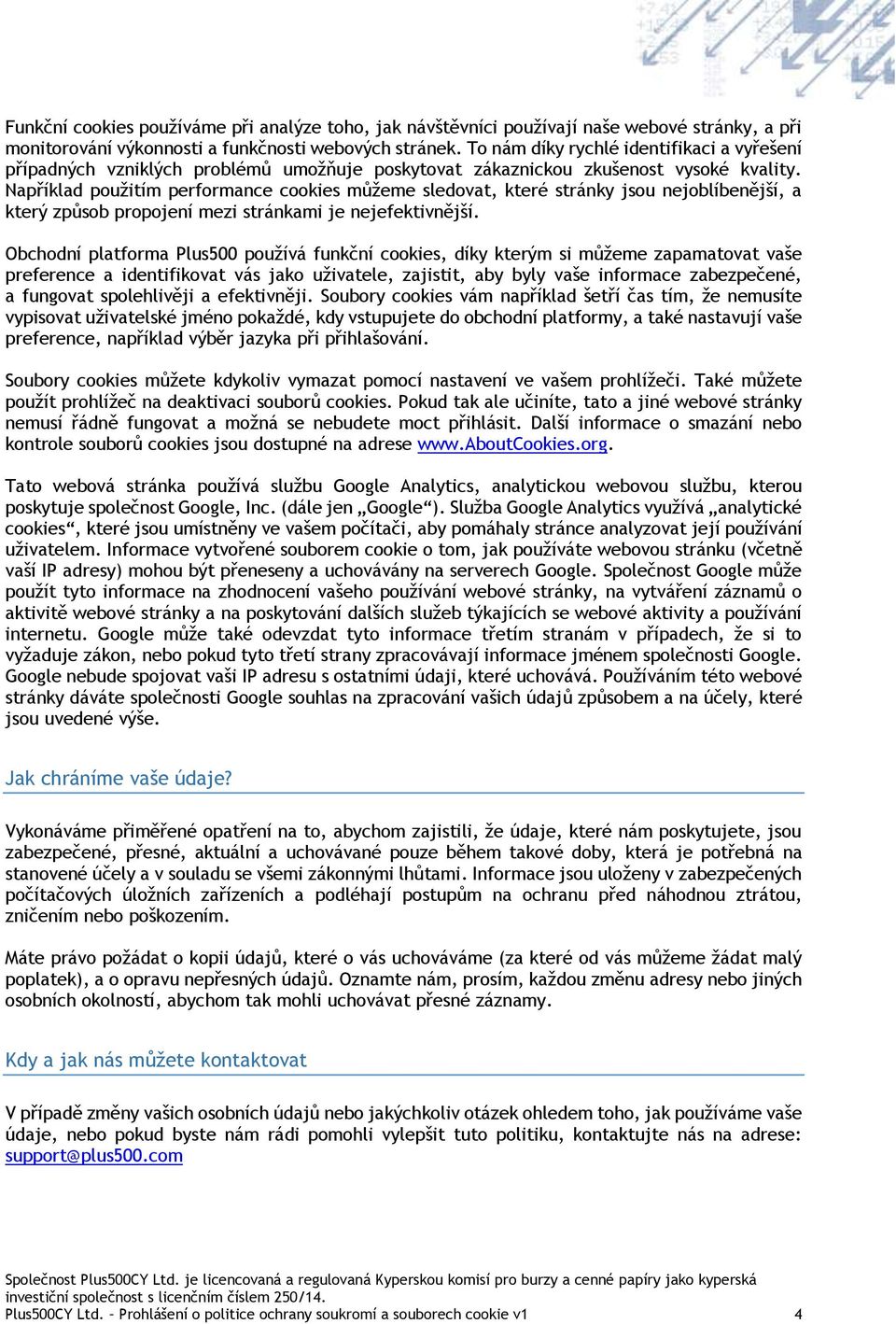 Funkční cookies používáme při analýze toho, jak návštěvníci používají naše webové stránky, a při monitorování výkonnosti a funkčnosti webových stránek. To nám díky rychlé identifikaci a vyřešení případných vzniklých problémů umožňuje poskytovat zákaznickou zkušenost vysoké kvality. Například použitím performance cookies můžeme sledovat, které stránky jsou nejoblíbenější, a který způsob propojení mezi stránkami je nejefektivnější.

Obchodní platforma Plus500 používá funkční cookies, díky kterým si můžeme zapamatovat vaše preference a identifikovat vás jako uživatele, zajistit, aby byly vaše informace zabezpečené, a fungovat spolehlivěji a efektivněji. Soubory cookies vám například šetří čas tím, že nemusíte vypisovat uživatelské jméno pokaždé, kdy vstupujete do obchodní platformy, a také nastavují vaše preference, například výběr jazyka při přihlašování.

Soubory cookies můžete kdykoliv vymazat pomocí nastavení ve vašem prohlížeči. Také můžete použít prohlížeč na deaktivaci souborů cookies. Pokud tak ale učiníte, tato a jiné webové stránky nemusí řádně fungovat a možná se nebudete moct přihlásit. Další informace o smazání nebo kontrole souborů cookies jsou dostupné na adrese www.AboutCookies.org.

Tato webová stránka používá službu Google Analytics, analytickou webovou službu, kterou poskytuje společnost Google, Inc. (dále jen „Google“). Služba Google Analytics využívá „analytické cookies“, které jsou umístněny ve vašem počítači, aby pomáhaly stránce analyzovat její používání uživatelem. Informace vytvořené souborem cookie o tom, jak používáte webovou stránku (včetně vaší IP adresy) mohou být přeneseny a uchovávány na serverech Google. Společnost Google může použít tyto informace na zhodnocení vašeho používání webové stránky, na vytváření záznamů o aktivitě webové stránky a na poskytování dalších služeb týkajících se webové aktivity a používání internetu. Google může také odevzdat tyto informace třetím stranám v případech, že si to vyžaduje zákon, nebo pokud tyto třetí strany zpracovávají informace jménem společnosti Google. Google nebude spojovat vaši IP adresu s ostatními údaji, které uchovává. Používáním této webové stránky dáváte společnosti Google souhlas na zpracování vašich údajů způsobem a na účely, které jsou uvedené výše.

Jak chráníme vaše údaje?

Vykonáváme přiměřené opatření na to, abychom zajistili, že údaje, které nám poskytujete, jsou zabezpečené, přesné, aktuální a uchovávané pouze během takové doby, která je potřebná na stanovené účely a v souladu se všemi zákonnými lhůtami. Informace jsou uloženy v zabezpečených počítačových úložních zařízeních a podléhají postupům na ochranu před náhodnou ztrátou, zničením nebo poškozením.

Máte právo požádat o kopii údajů, které o vás uchováváme (za které od vás můžeme žádat malý poplatek), a o opravu nepřesných údajů. Oznamte nám, prosím, každou změnu adresy nebo jiných osobních okolností, abychom tak mohli uchovávat přesné záznamy.

Kdy a jak nás můžete kontaktovat

V případě změny vašich osobních údajů nebo jakýchkoliv otázek ohledem toho, jak používáme vaše údaje, nebo pokud byste nám rádi pomohli vylepšit tuto politiku, kontaktujte nás na adrese: support@plus500.com

Společnost Plus500CY Ltd. je licencovaná a regulovaná Kyperskou komisí pro burzy a cenné papíry jako kyperská investiční společnost s licenčním číslem 250/14.
Plus500CY Ltd. – Prohlášení o politice ochrany soukromí a souborech cookie v1 4